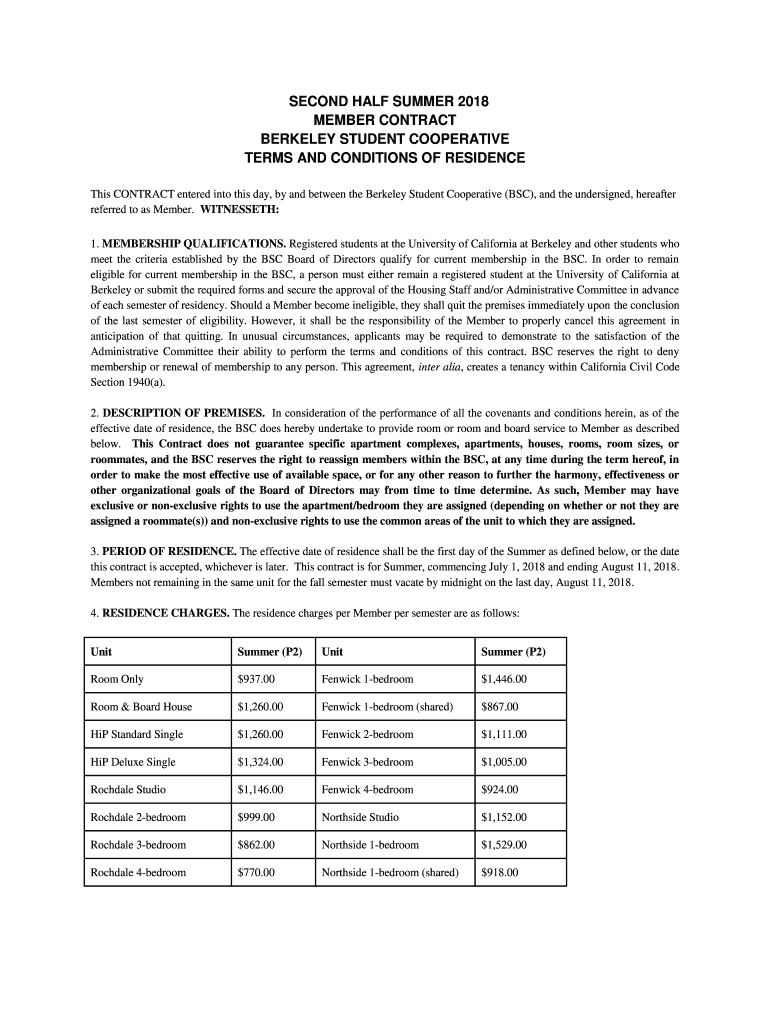 SECOND HALF SUMMER 2018
MEMBER CONTRACT
BERKELEY STUDENT COOPERATIVE
TERMS AND CONDITIONS OF RESIDENCE

This CONTRACT entered into this day, by and between the Berkeley Student Cooperative (BSC), and the undersigned, hereafter referred to as Member. WITNESSETH:

1. MEMBERSHIP QUALIFICATIONS. Registered students at the University of California at Berkeley and other students who meet the criteria established by the BSC Board of Directors qualify for current membership in the BSC. In order to remain eligible for current membership in the BSC, a person must either remain a registered student at the University of California at Berkeley or submit the required forms and secure the approval of the Housing Staff and/or Administrative Committee in advance of each semester of residency. Should a Member become ineligible, they shall quit the premises immediately upon the conclusion of the last semester of eligibility. However, it shall be the responsibility of the Member to properly cancel this agreement in anticipation of that quitting. In unusual circumstances, applicants may be required to demonstrate to the satisfaction of the Administrative Committee their ability to perform the terms and conditions of this contract. BSC reserves the right to deny membership or renewal of membership to any person. This agreement, inter alia, creates a tenancy within California Civil Code Section 1940(a).

2. DESCRIPTION OF PREMISES. In consideration of the performance of all the covenants and conditions herein, as of the effective date of residence, the BSC does hereby undertake to provide room or room and board service to Member as described below. This Contract does not guarantee specific apartment complexes, apartments, houses, rooms, room sizes, or roommates, and the BSC reserves the right to reassign members within the BSC, at any time during the term hereof, in order to make the most effective use of available space, or for any other reason to further the harmony, effectiveness or other organizational goals of the Board of Directors may from time to time determine. As such, Member may have exclusive or non-exclusive rights to use the apartment/bedroom they are assigned (depending on whether or not they are assigned a roommate(s)) and non-exclusive rights to use the common areas of the unit to which they are assigned.

3. PERIOD OF RESIDENCE. The effective date of residence shall be the first day of the Summer as defined below, or the date this contract is accepted, whichever is later. This contract is for Summer, commencing July 1, 2018 and ending August 11, 2018. Members not remaining in the same unit for the fall semester must vacate by midnight on the last day, August 11, 2018.

4. RESIDENCE CHARGES. The residence charges per Member per semester are as follows:

| Unit | Summer (P2) | Unit | Summer (P2) |
|---|---|---|---|
| Room Only | $937.00 | Fenwick 1-bedroom | $1,446.00 |
| Room & Board House | $1,260.00 | Fenwick 1-bedroom (shared) | $867.00 |
| HiP Standard Single | $1,260.00 | Fenwick 2-bedroom | $1,111.00 |
| HiP Deluxe Single | $1,324.00 | Fenwick 3-bedroom | $1,005.00 |
| Rochdale Studio | $1,146.00 | Fenwick 4-bedroom | $924.00 |
| Rochdale 2-bedroom | $999.00 | Northside Studio | $1,152.00 |
| Rochdale 3-bedroom | $862.00 | Northside 1-bedroom | $1,529.00 |
| Rochdale 4-bedroom | $770.00 | Northside 1-bedroom (shared) | $918.00 |